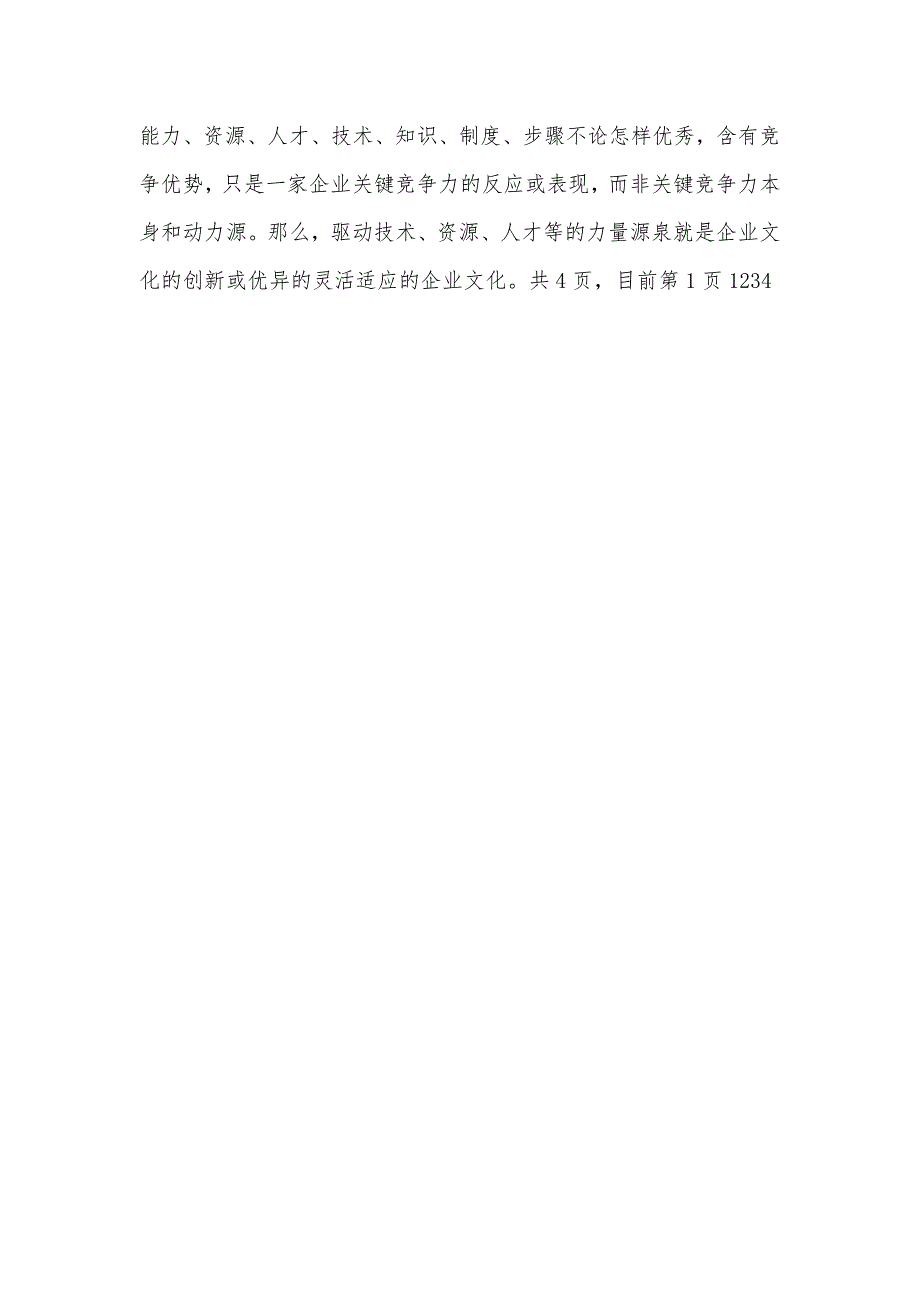 能力、资源、人才、技术、知识、制度、步骤不论怎样优秀，含有竞争优势，只是一家企业关键竞争力的反应或表现，而非关键竞争力本身和动力源。那么，驱动技术、资源、人才等的力量源泉就是企业文化的创新或优异的灵活适应的企业文化。共 4 页，目前第 1 页 1234